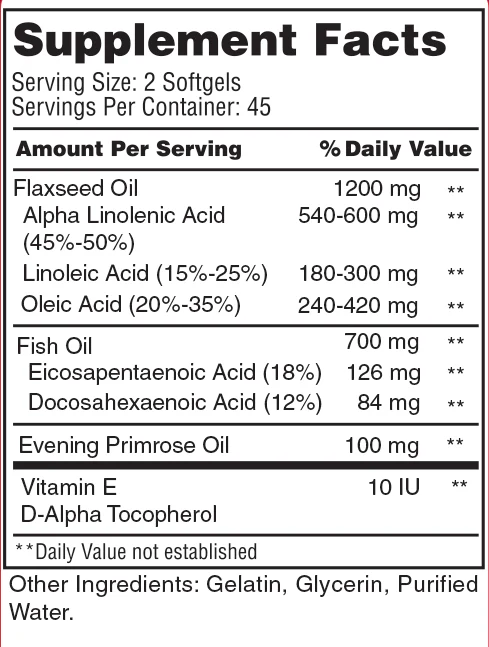 Supplement Facts
Serving Size: 2 Softgels
Servings Per Container: 45

| Amount Per Serving | | % Daily Value |
|---|---|---|
| Flaxseed Oil | 1200 mg | ** |
| Alpha Linolenic Acid (45%-50%) | 540-600 mg | ** |
| Linoleic Acid (15%-25%) | 180-300 mg | ** |
| Oleic Acid (20%-35%) | 240-420 mg | ** |
| Fish Oil | 700 mg | ** |
| Eicosapentaenoic Acid (18%) | 126 mg | ** |
| Docosahexaenoic Acid (12%) | 84 mg | ** |
| Evening Primrose Oil | 100 mg | ** |
| Vitamin E D-Alpha Tocopherol | 10 IU | ** |

**Daily Value not established

Other Ingredients: Gelatin, Glycerin, Purified Water.